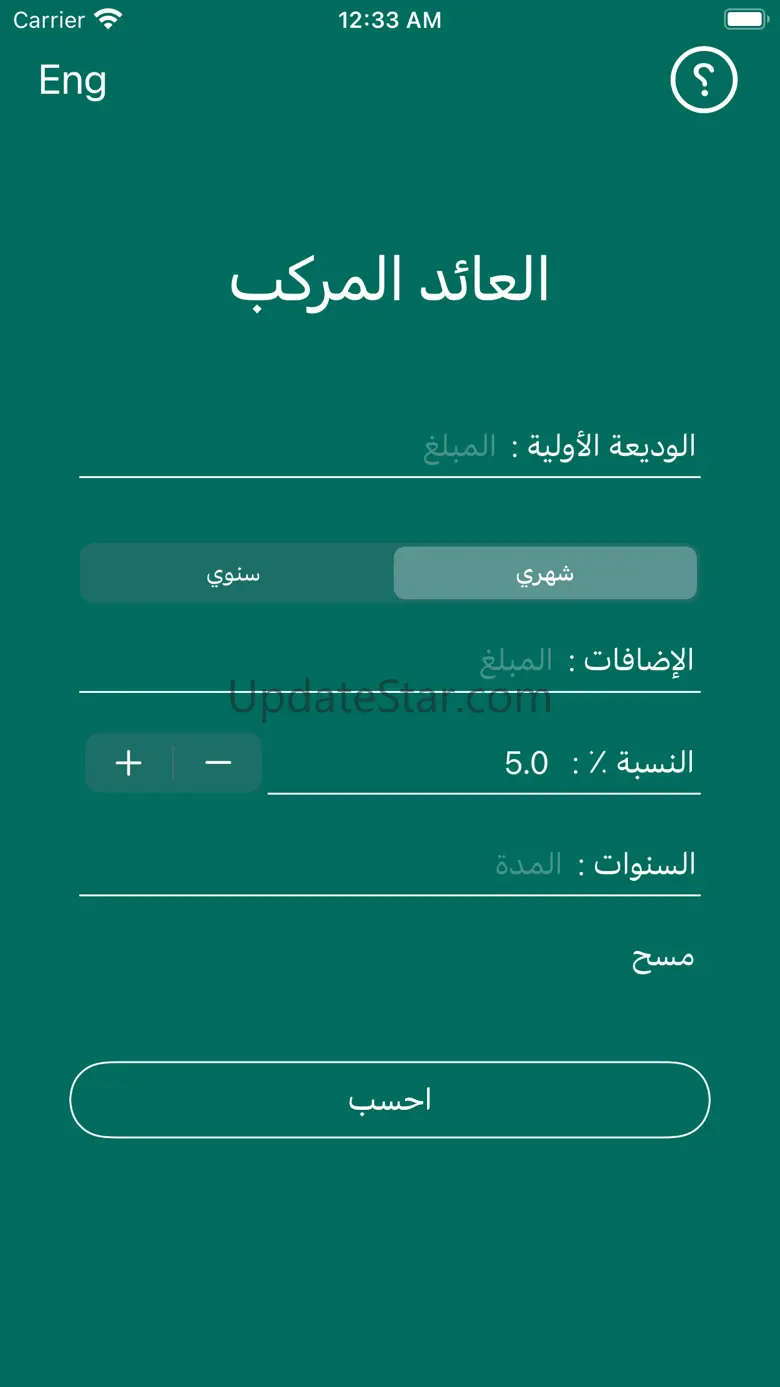 Carrier 12:33 AM

Eng ؟

العائد المركب

الوديعة الأولية : المبلغ

شهري سنوي

الإضافات : المبلغ

UpdateStar.com

النسبة ٪ : 5.0 − +

السنوات : المدة

مسح

احسب